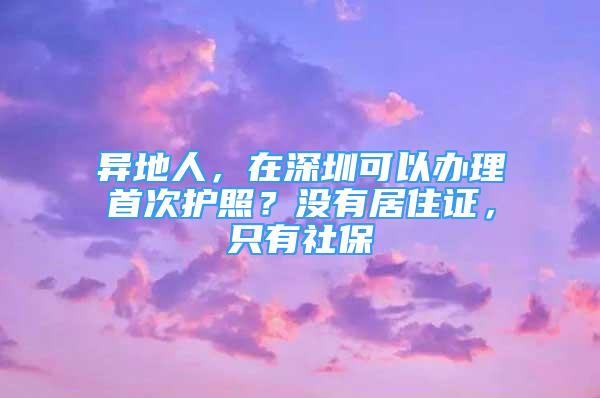 异地人，在深圳可以办理首次护照？没有居住证，只有社保